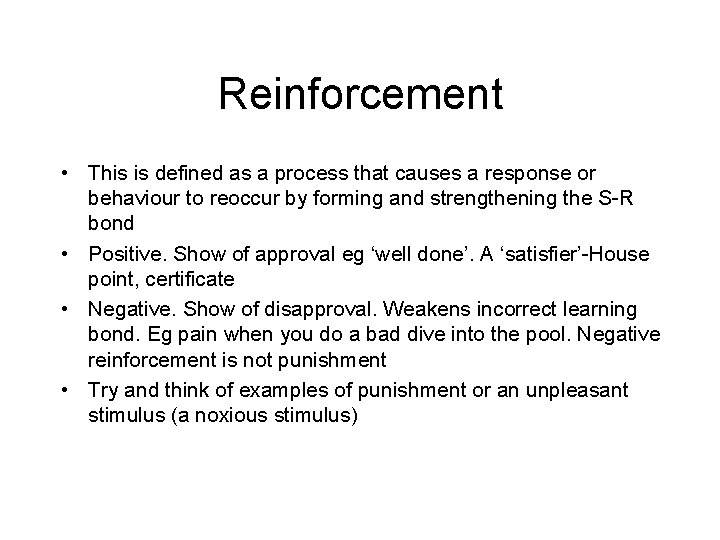 Reinforcement

• This is defined as a process that causes a response or behaviour to reoccur by forming and strengthening the S-R bond
• Positive. Show of approval eg ‘well done’. A ‘satisfier’-House point, certificate
• Negative. Show of disapproval. Weakens incorrect learning bond. Eg pain when you do a bad dive into the pool. Negative reinforcement is not punishment
• Try and think of examples of punishment or an unpleasant stimulus (a noxious stimulus)